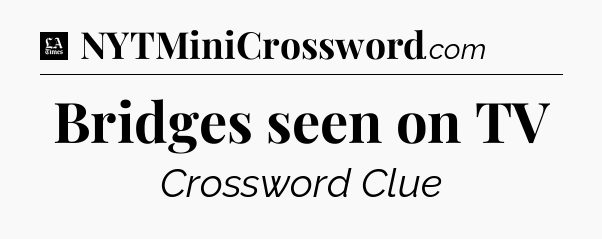 LA Times NYTMiniCrossword.com

Bridges seen on TV

Crossword Clue